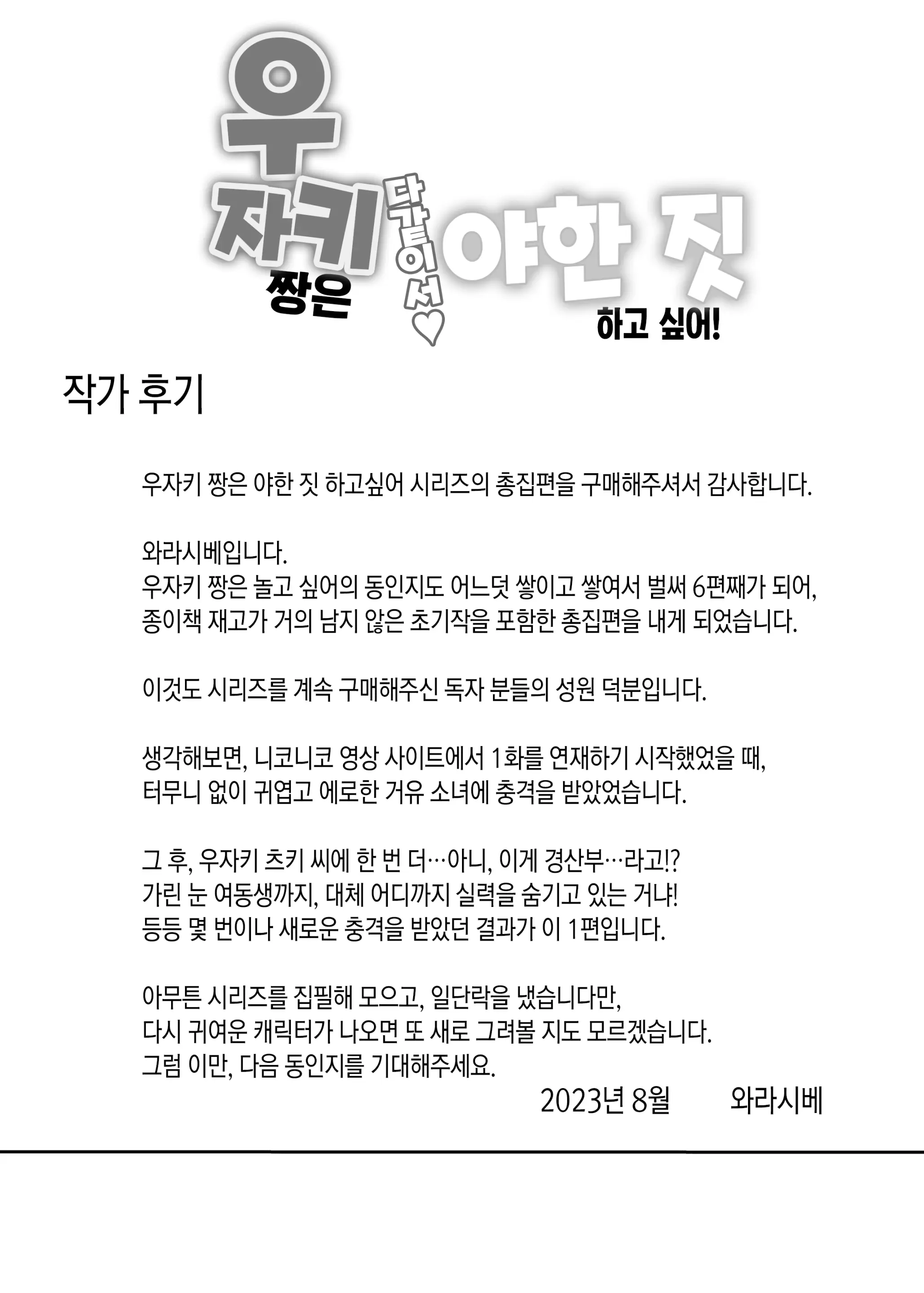 우자키 짱은 다같이서♡ 야한 짓 하고 싶어!

작가 후기

우자키 짱은 야한 짓 하고싶어 시리즈의 총집편을 구매해주셔서 감사합니다.

와라시베입니다.
우자키 짱은 놀고 싶어의 동인지도 어느덧 쌓이고 쌓여서 벌써 6편째가 되어, 종이책 재고가 거의 남지 않은 초기작을 포함한 총집편을 내게 되었습니다.

이것도 시리즈를 계속 구매해주신 독자 분들의 성원 덕분입니다.

생각해보면, 니코니코 영상 사이트에서 1화를 연재하기 시작했었을 때, 터무니 없이 귀엽고 에로한 거유 소녀에 충격을 받았었습니다.

그 후, 우자키 츠키 씨에 한 번 더…아니, 이게 경산부…라고!?
가린 눈 여동생까지, 대체 어디까지 실력을 숨기고 있는 거냐!
등등 몇 번이나 새로운 충격을 받았던 결과가 이 1편입니다.

아무튼 시리즈를 집필해 모으고, 일단락을 냈습니다만,
다시 귀여운 캐릭터가 나오면 또 새로 그려볼 지도 모르겠습니다.
그럼 이만, 다음 동인지를 기대해주세요.
2023년 8월 와라시베